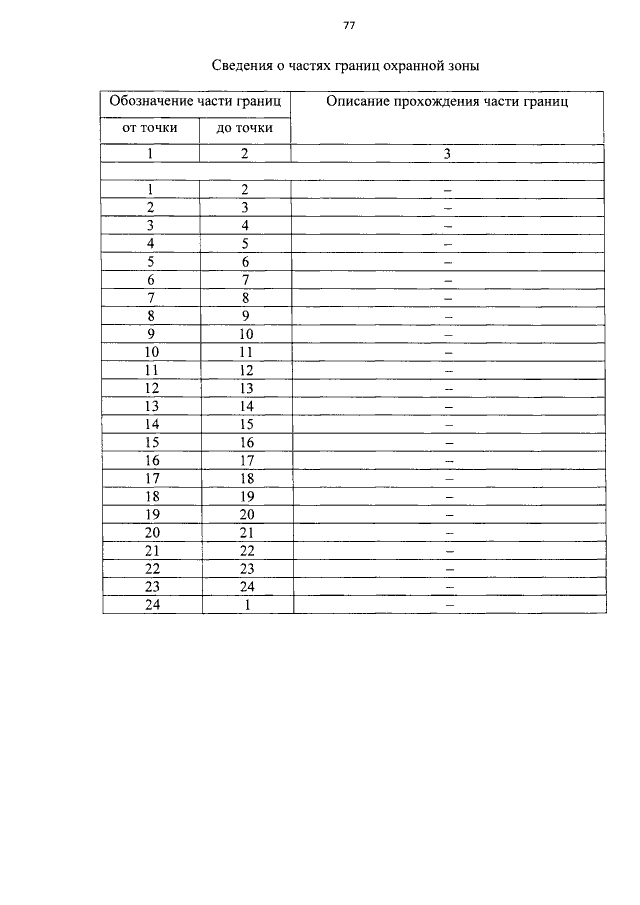 77

Сведения о частях границ охранной зоны

| Обозначение части границ | | Описание прохождения части границ |
|---|---|---|
| от точки | до точки | |
| 1 | 2 | 3 |
| | | |
| 1 | 2 | – |
| 2 | 3 | – |
| 3 | 4 | – |
| 4 | 5 | – |
| 5 | 6 | – |
| 6 | 7 | – |
| 7 | 8 | – |
| 8 | 9 | – |
| 9 | 10 | – |
| 10 | 11 | – |
| 11 | 12 | – |
| 12 | 13 | – |
| 13 | 14 | – |
| 14 | 15 | – |
| 15 | 16 | – |
| 16 | 17 | – |
| 17 | 18 | – |
| 18 | 19 | – |
| 19 | 20 | – |
| 20 | 21 | – |
| 21 | 22 | – |
| 22 | 23 | – |
| 23 | 24 | – |
| 24 | 1 | – |